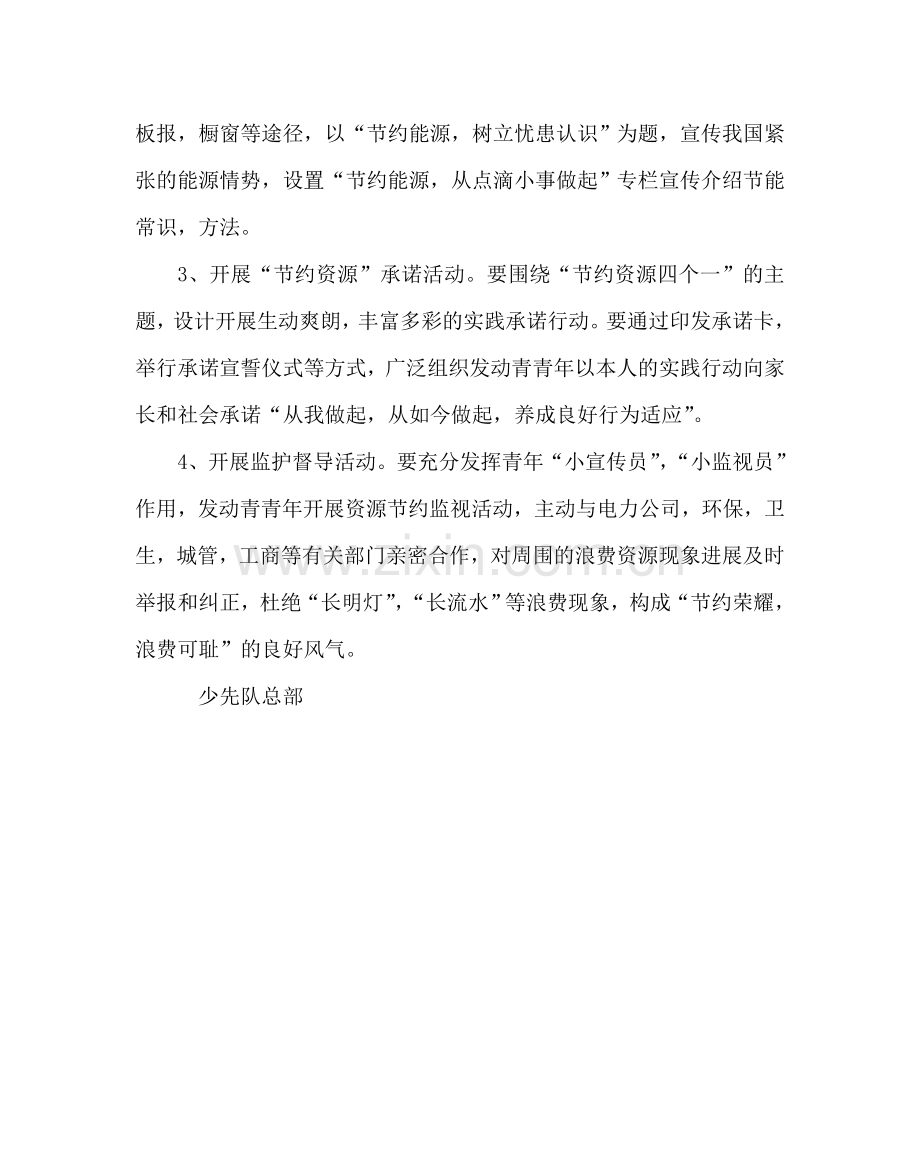 板报，橱窗等途径，以“节约能源，树立忧患认识”为题，宣传我国紧张的能源情势，设置“节约能源，从点滴小事做起”专栏宣传介绍节能常识，方法。

3、开展“节约资源”承诺活动。要围绕“节约资源四个一”的主题，设计开展生动爽朗，丰富多彩的实践承诺行动。要通过印发承诺卡，举行承诺宣誓仪式等方式，广泛组织发动青青年以本人的实践行动向家长和社会承诺“从我做起，从如今做起，养成良好行为适应”。

4、开展监护督导活动。要充分发挥青年“小宣传员”，“小监视员”作用，发动青青年开展资源节约监视活动，主动与电力公司，环保，卫生，城管，工商等有关部门亲密合作，对周围的浪费资源现象进展及时举报和纠正，杜绝“长明灯”，“长流水”等浪费现象，构成“节约荣耀，浪费可耻”的良好风气。

少先队总部

www.zixin.com.cn